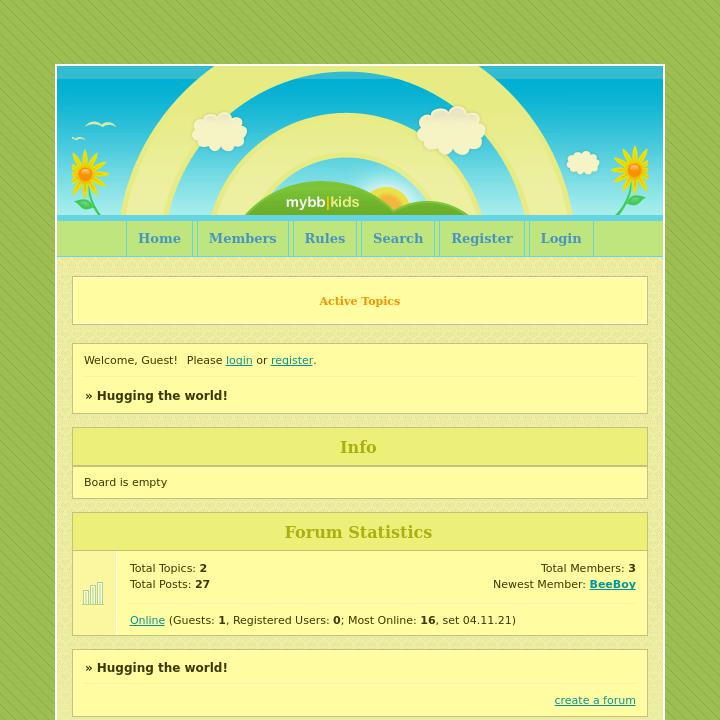 mybb|kids

Home Members Rules Search Register Login

Active Topics

Welcome, Guest! Please login or register.

» Hugging the world!

Info

Board is empty

Forum Statistics

Total Topics: 2
Total Posts: 27

Total Members: 3
Newest Member: BeeBoy

Online (Guests: 1, Registered Users: 0; Most Online: 16, set 04.11.21)

» Hugging the world!

create a forum